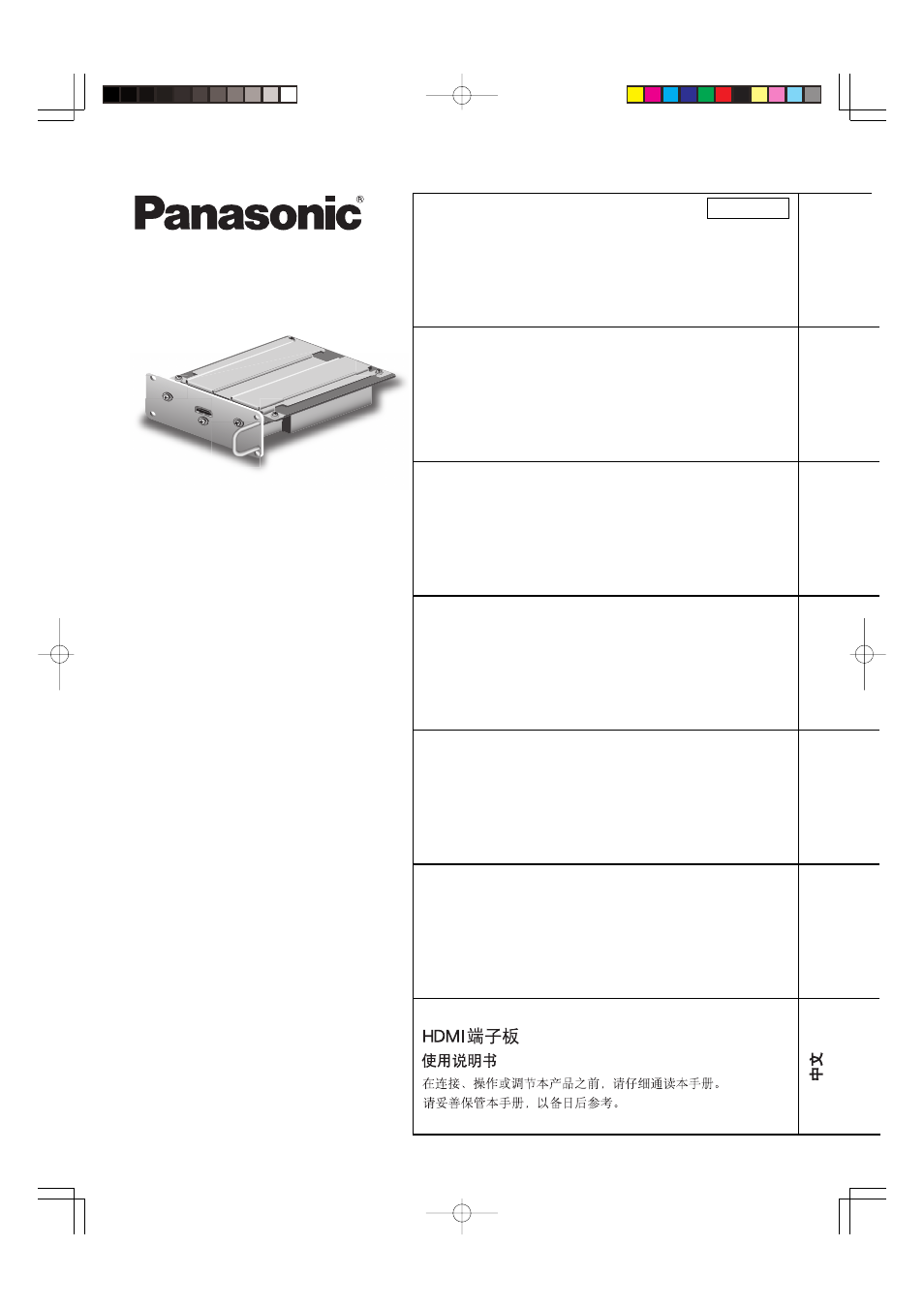 Panasonic®

HDMI端子板
使用说明书
在连接、操作或调节本产品之前，请仔细通读本手册。
请妥善保管本手册，以备日后参考。

中文